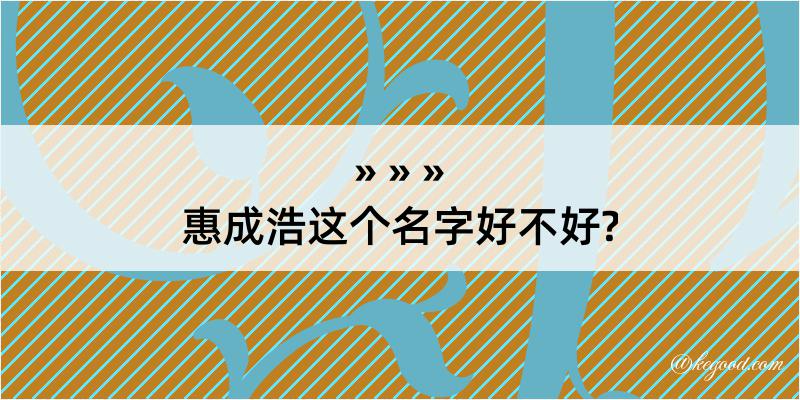 » » »
惠成浩这个名字好不好?

@kegood.com